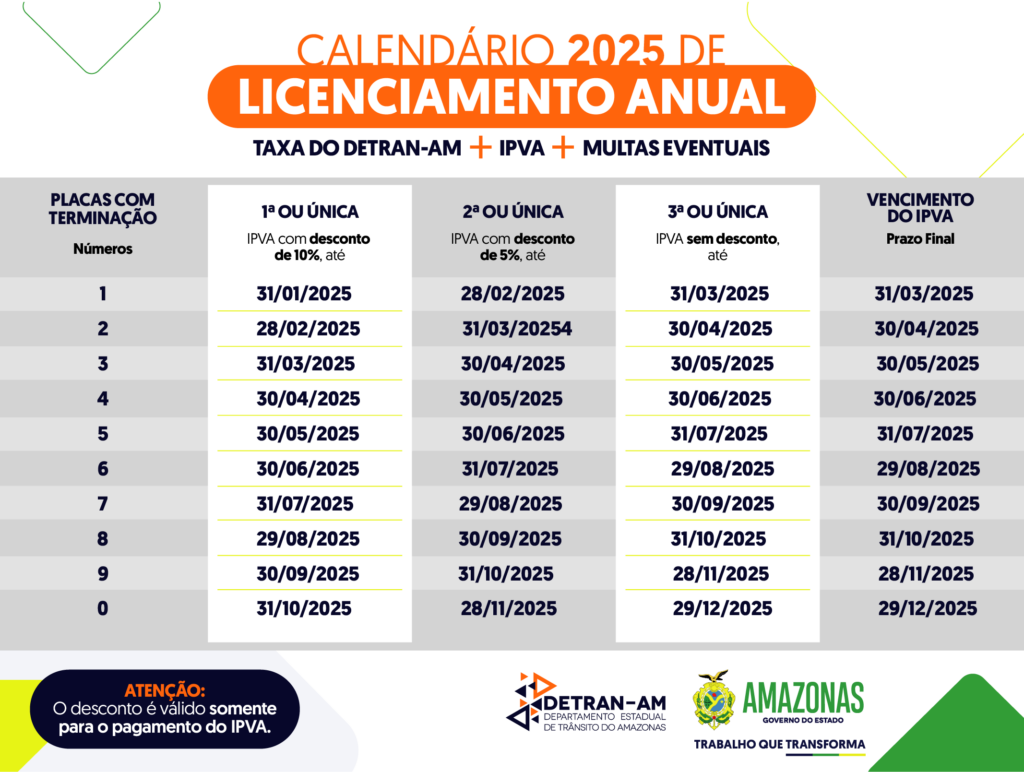 CALENDÁRIO 2025 DE
LICENCIAMENTO ANUAL

TAXA DO DETRAN-AM + IPVA + MULTAS EVENTUAIS

| PLACAS COM TERMINAÇÃO Números | 1ª OU ÚNICA IPVA com desconto de 10%, até | 2ª OU ÚNICA IPVA com desconto de 5%, até | 3ª OU ÚNICA IPVA sem desconto, até | VENCIMENTO DO IPVA Prazo Final |
|---|---|---|---|---|
| 1 | 31/01/2025 | 28/02/2025 | 31/03/2025 | 31/03/2025 |
| 2 | 28/02/2025 | 31/03/20254 | 30/04/2025 | 30/04/2025 |
| 3 | 31/03/2025 | 30/04/2025 | 30/05/2025 | 30/05/2025 |
| 4 | 30/04/2025 | 30/05/2025 | 30/06/2025 | 30/06/2025 |
| 5 | 30/05/2025 | 30/06/2025 | 31/07/2025 | 31/07/2025 |
| 6 | 30/06/2025 | 31/07/2025 | 29/08/2025 | 29/08/2025 |
| 7 | 31/07/2025 | 29/08/2025 | 30/09/2025 | 30/09/2025 |
| 8 | 29/08/2025 | 30/09/2025 | 31/10/2025 | 31/10/2025 |
| 9 | 30/09/2025 | 31/10/2025 | 28/11/2025 | 28/11/2025 |
| 0 | 31/10/2025 | 28/11/2025 | 29/12/2025 | 29/12/2025 |

ATENÇÃO:
O desconto é válido somente para o pagamento do IPVA.

DETRAN-AM
DEPARTAMENTO ESTADUAL DE TRÂNSITO DO AMAZONAS

AMAZONAS
GOVERNO DO ESTADO
TRABALHO QUE TRANSFORMA